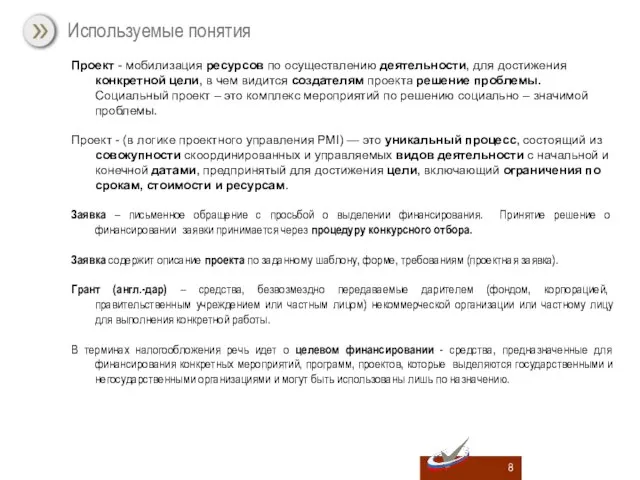 Используемые понятия

Проект - мобилизация ресурсов по осуществлению деятельности, для достижения конкретной цели, в чем видится создателям проекта решение проблемы. Социальный проект – это комплекс мероприятий по решению социально – значимой проблемы.

Проект - (в логике проектного управления PMI) — это уникальный процесс, состоящий из совокупности скоординированных и управляемых видов деятельности с начальной и конечной датами, предпринятый для достижения цели, включающий ограничения по срокам, стоимости и ресурсам.

Заявка – письменное обращение с просьбой о выделении финансирования. Принятие решение о финансировании заявки принимается через процедуру конкурсного отбора.

Заявка содержит описание проекта по заданному шаблону, форме, требованиям (проектная заявка).

Грант (англ.-дар) – средства, безвозмездно передаваемые дарителем (фондом, корпорацией, правительственным учреждением или частным лицом) некоммерческой организации или частному лицу для выполнения конкретной работы.

В терминах налогообложения речь идет о целевом финансировании - средства, предназначенные для финансирования конкретных мероприятий, программ, проектов, которые выделяются государственными и негосударственными организациями и могут быть использованы лишь по назначению.

8